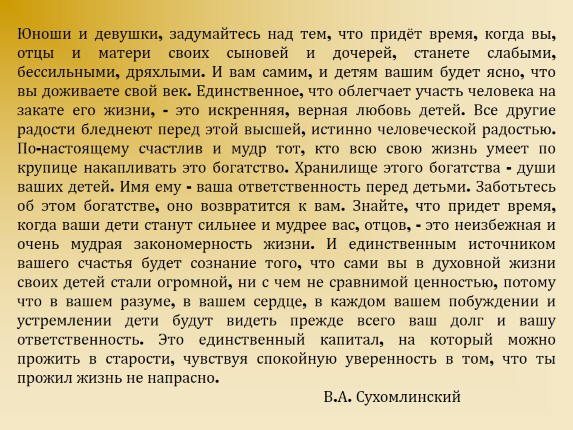 Юноши и девушки, задумайтесь над тем, что придёт время, когда вы, отцы и матери своих сыновей и дочерей, станете слабыми, бессильными, дряхлыми. И вам самим, и детям вашим будет ясно, что вы доживаете свой век. Единственное, что облегчает участь человека на закате его жизни, - это искренняя, верная любовь детей. Все другие радости бледнеют перед этой высшей, истинно человеческой радостью. По-настоящему счастлив и мудр тот, кто всю свою жизнь умеет по крупице накапливать это богатство. Хранилище этого богатства - души ваших детей. Имя ему - ваша ответственность перед детьми. Заботьтесь об этом богатстве, оно возвратится к вам. Знайте, что придет время, когда ваши дети станут сильнее и мудрее вас, отцов, - это неизбежная и очень мудрая закономерность жизни. И единственным источником вашего счастья будет сознание того, что сами вы в духовной жизни своих детей стали огромной, ни с чем не сравнимой ценностью, потому что в вашем разуме, в вашем сердце, в каждом вашем побуждении и устремлении дети будут видеть прежде всего ваш долг и вашу ответственность. Это единственный капитал, на который можно прожить в старости, чувствуя спокойную уверенность в том, что ты прожил жизнь не напрасно.

В.А. Сухомлинский